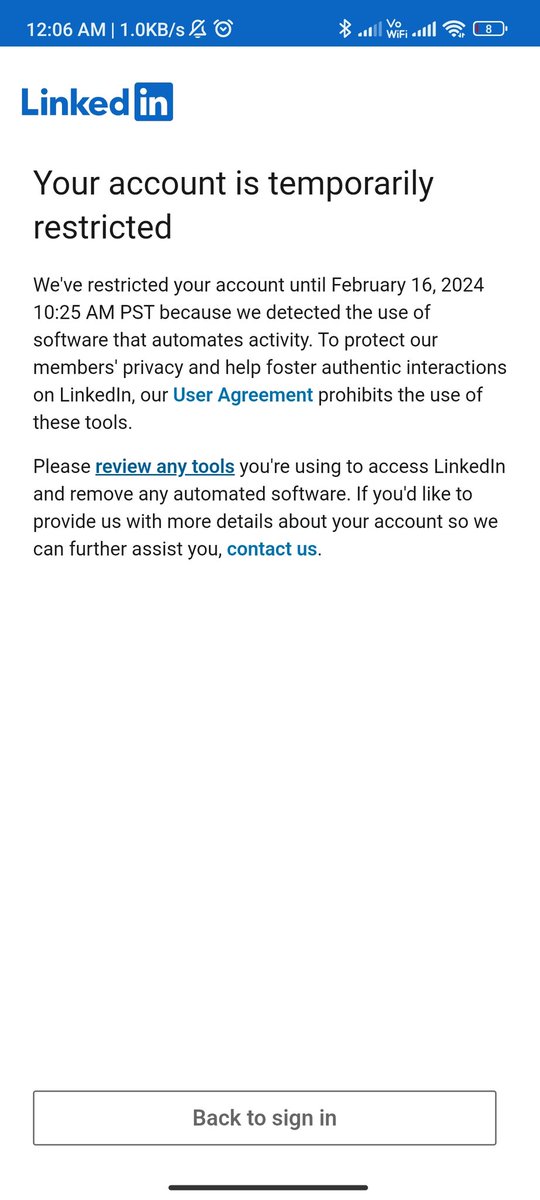 12:06 AM | 1.0KB/s Vo WiFi 8

LinkedIn

Your account is temporarily restricted

We've restricted your account until February 16, 2024 10:25 AM PST because we detected the use of software that automates activity. To protect our members' privacy and help foster authentic interactions on LinkedIn, our User Agreement prohibits the use of these tools.

Please review any tools you're using to access LinkedIn and remove any automated software. If you'd like to provide us with more details about your account so we can further assist you, contact us.

Back to sign in